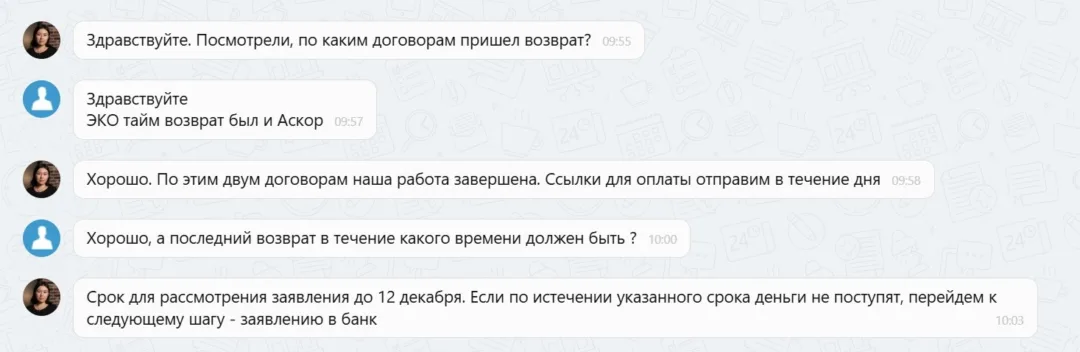 Здравствуйте. Посмотрели, по каким договорам пришел возврат? 09:55

Здравствуйте
ЭКО тайм возврат был и Аскор 09:57

Хорошо. По этим двум договорам наша работа завершена. Ссылки для оплаты отправим в течение дня 09:58

Хорошо, а последний возврат в течение какого времени должен быть ? 10:00

Срок для рассмотрения заявления до 12 декабря. Если по истечении указанного срока деньги не поступят, перейдем к следующему шагу - заявлению в банк 10:03